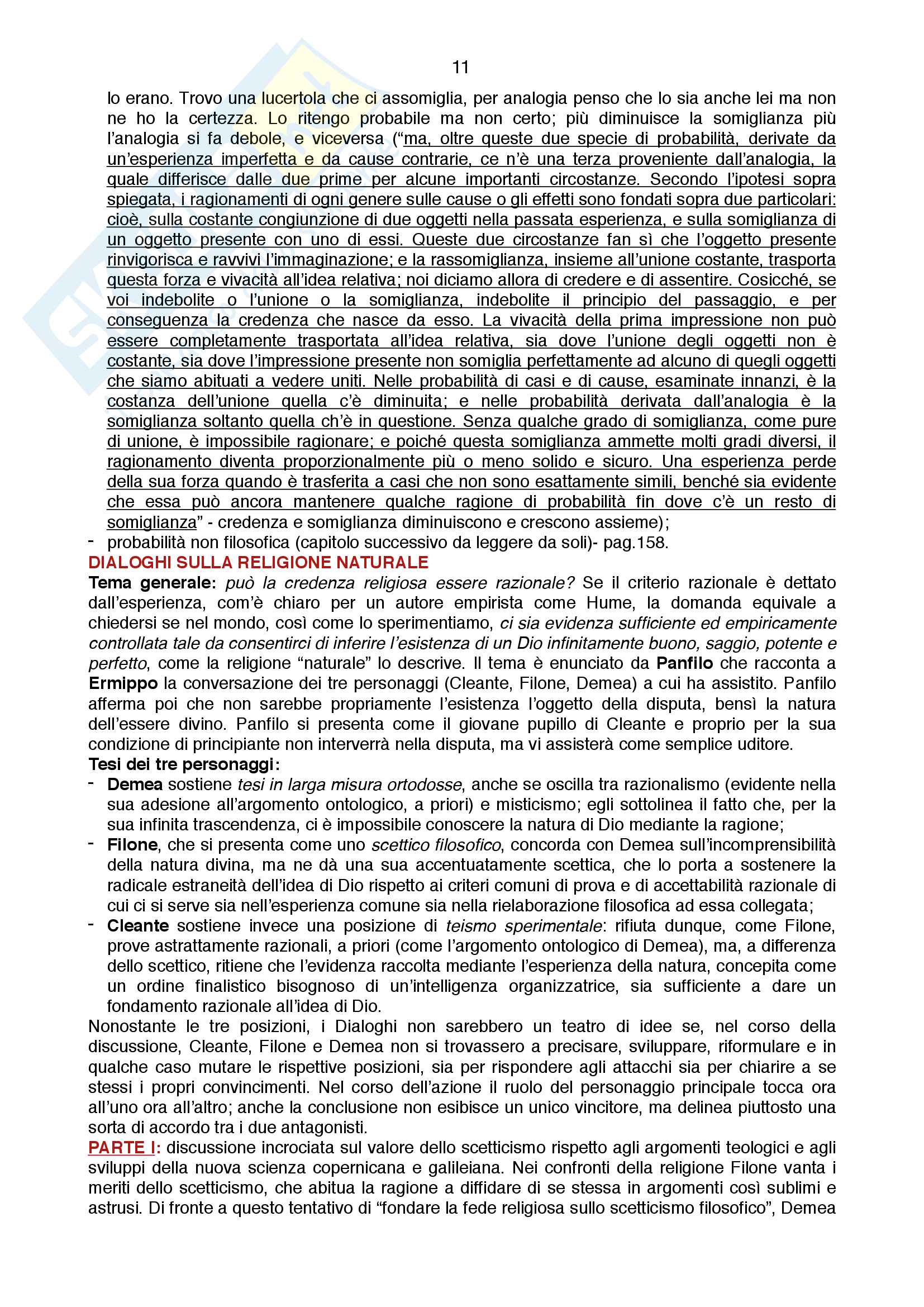 11

lo erano. Trovo una lucertola che ci assomiglia, per analogia penso che lo sia anche lei ma non ne ho la certezza. Lo ritengo probabile ma non certo; più diminuisce la somiglianza più l'analogia si fa debole, e viceversa ("ma, oltre queste due specie di probabilità, derivate da un'esperienza imperfetta e da cause contrarie, ce n'è una terza proveniente dall'analogia, la quale differisce dalle due prime per alcune importanti circostanze. Secondo l'ipotesi sopra spiegata, i ragionamenti di ogni genere sulle cause o gli effetti sono fondati sopra due particolari: cioè, sulla costante congiunzione di due oggetti nella passata esperienza, e sulla somiglianza di un oggetto presente con uno di essi. Queste due circostanze fan sì che l'oggetto presente rinvigorisca e ravvivi l'immaginazione; e la rassomiglianza, insieme all'unione costante, trasporta questa forza e vivacità all'idea relativa; noi diciamo allora di credere e di assentire. Cosicché, se voi indebolite o l'unione o la somiglianza, indebolite il principio del passaggio, e per conseguenza la credenza che nasce da esso. La vivacità della prima impressione non può essere completamente trasportata all'idea relativa, sia dove l'unione degli oggetti non è costante, sia dove l'impressione presente non somiglia perfettamente ad alcuno di quegli oggetti che siamo abituati a vedere uniti. Nelle probabilità di casi e di cause, esaminate innanzi, è la costanza dell'unione quella c'è diminuita; e nelle probabilità derivata dall'analogia è la somiglianza soltanto quella ch'è in questione. Senza qualche grado di somiglianza, come pure di unione, è impossibile ragionare; e poiché questa somiglianza ammette molti gradi diversi, il ragionamento diventa proporzionalmente più o meno solido e sicuro. Una esperienza perde della sua forza quando è trasferita a casi che non sono esattamente simili, benché sia evidente che essa può ancora mantenere qualche ragione di probabilità fin dove c'è un resto di somiglianza" - credenza e somiglianza diminuiscono e crescono assieme);
- probabilità non filosofica (capitolo successivo da leggere da soli)- pag.158.

DIALOGHI SULLA RELIGIONE NATURALE
Tema generale: può la credenza religiosa essere razionale? Se il criterio razionale è dettato dall'esperienza, com'è chiaro per un autore empirista come Hume, la domanda equivale a chiedersi se nel mondo, così come lo sperimentiamo, ci sia evidenza sufficiente ed empiricamente controllata tale da consentirci di inferire l'esistenza di un Dio infinitamente buono, saggio, potente e perfetto, come la religione "naturale" lo descrive. Il tema è enunciato da Panfilo che racconta a Ermippo la conversazione dei tre personaggi (Cleante, Filone, Demea) a cui ha assistito. Panfilo afferma poi che non sarebbe propriamente l'esistenza l'oggetto della disputa, bensì la natura dell'essere divino. Panfilo si presenta come il giovane pupillo di Cleante e proprio per la sua condizione di principiante non interverrà nella disputa, ma vi assisterà come semplice uditore.
Tesi dei tre personaggi:
- Demea sostiene tesi in larga misura ortodosse, anche se oscilla tra razionalismo (evidente nella sua adesione all'argomento ontologico, a priori) e misticismo; egli sottolinea il fatto che, per la sua infinita trascendenza, ci è impossibile conoscere la natura di Dio mediante la ragione;
- Filone, che si presenta come uno scettico filosofico, concorda con Demea sull'incomprensibilità della natura divina, ma ne dà una sua accentuatamente scettica, che lo porta a sostenere la radicale estraneità dell'idea di Dio rispetto ai criteri comuni di prova e di accettabilità razionale di cui ci si serve sia nell'esperienza comune sia nella rielaborazione filosofica ad essa collegata;
- Cleante sostiene invece una posizione di teismo sperimentale: rifiuta dunque, come Filone, prove astrattamente razionali, a priori (come l'argomento ontologico di Demea), ma, a differenza dello scettico, ritiene che l'evidenza raccolta mediante l'esperienza della natura, concepita come un ordine finalistico bisognoso di un'intelligenza organizzatrice, sia sufficiente a dare un fondamento razionale all'idea di Dio.
Nonostante le tre posizioni, i Dialoghi non sarebbero un teatro di idee se, nel corso della discussione, Cleante, Filone e Demea non si trovassero a precisare, sviluppare, riformulare e in qualche caso mutare le rispettive posizioni, sia per rispondere agli attacchi sia per chiarire a se stessi i propri convincimenti. Nel corso dell'azione il ruolo del personaggio principale tocca ora all'uno ora all'altro; anche la conclusione non esibisce un unico vincitore, ma delinea piuttosto una sorta di accordo tra i due antagonisti.
PARTE I: discussione incrociata sul valore dello scetticismo rispetto agli argomenti teologici e agli sviluppi della nuova scienza copernicana e galileiana. Nei confronti della religione Filone vanta i meriti dello scetticismo, che abitua la ragione a diffidare di se stessa in argomenti così sublimi e astrusi. Di fronte a questo tentativo di "fondare la fede religiosa sullo scetticismo filosofico", Demea